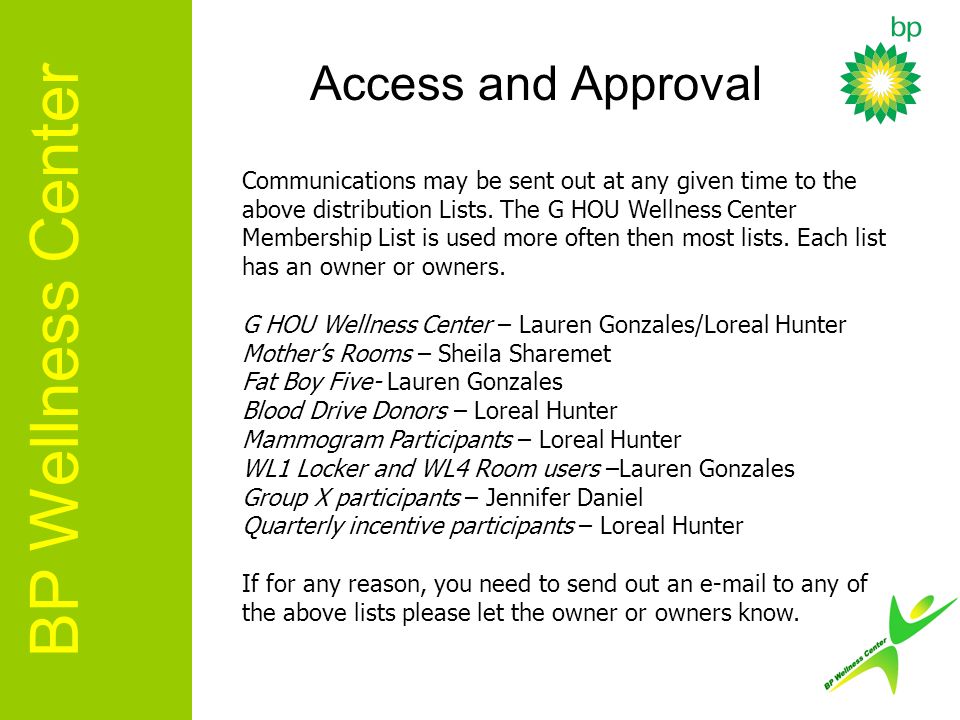 BP Wellness Center

Access and Approval

bp

Communications may be sent out at any given time to the above distribution Lists. The G HOU Wellness Center Membership List is used more often then most lists. Each list has an owner or owners.

G HOU Wellness Center – Lauren Gonzales/Loreal Hunter
Mother's Rooms – Sheila Sharemet
Fat Boy Five- Lauren Gonzales
Blood Drive Donors – Loreal Hunter
Mammogram Participants – Loreal Hunter
WL1 Locker and WL4 Room users –Lauren Gonzales
Group X participants – Jennifer Daniel
Quarterly incentive participants – Loreal Hunter

If for any reason, you need to send out an e-mail to any of the above lists please let the owner or owners know.

BP Wellness Center